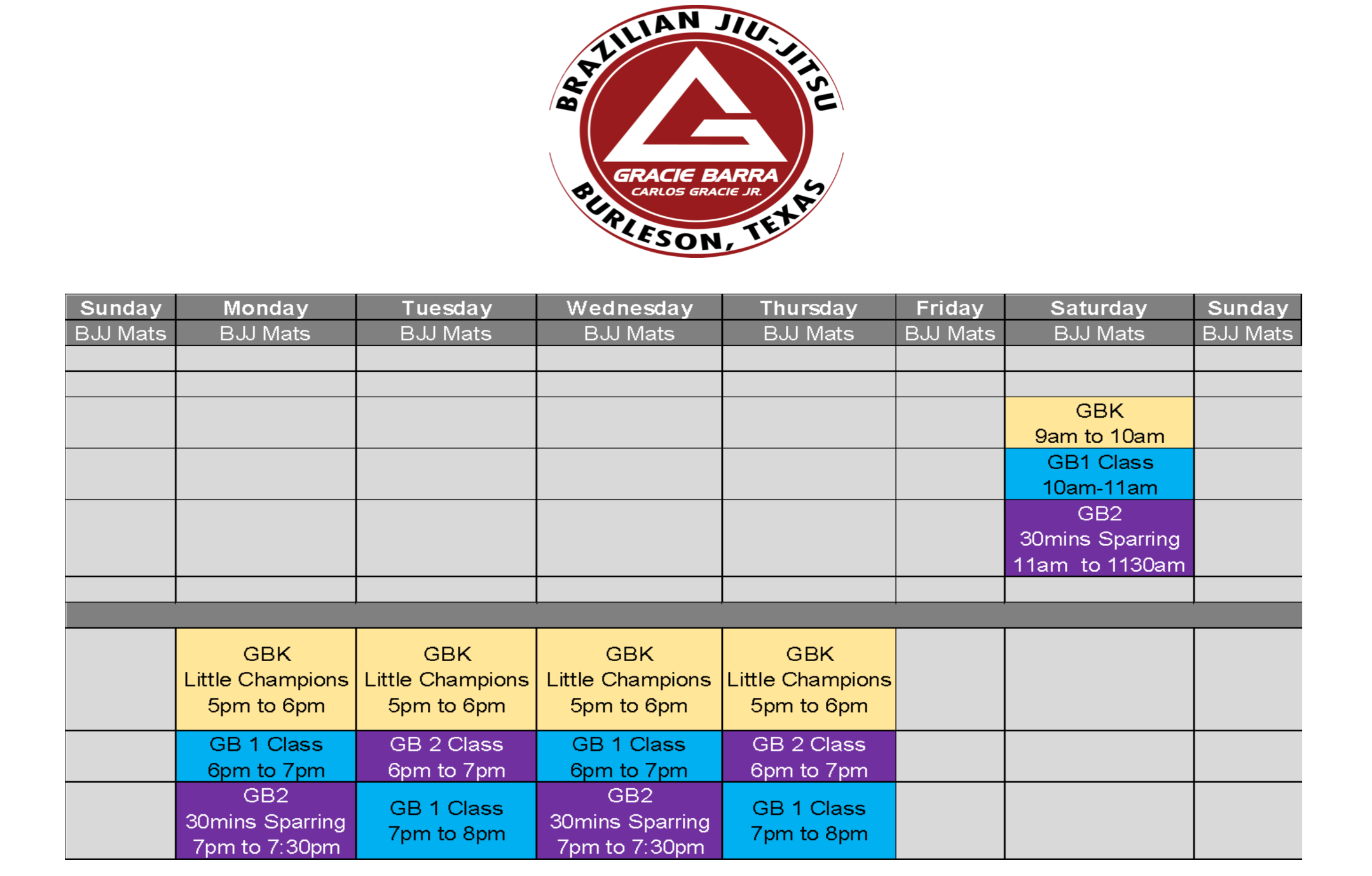 BRAZILIAN JIU-JITSU
GRACIE BARRA
CARLOS GRACIE JR.
BURLESON, TEXAS

| Sunday | Monday | Tuesday | Wednesday | Thursday | Friday | Saturday | Sunday |
|---|---|---|---|---|---|---|---|
| BJJ Mats | BJJ Mats | BJJ Mats | BJJ Mats | BJJ Mats | BJJ Mats | BJJ Mats | BJJ Mats |
| | | | | | | | |
| | | | | | | | |
| | | | | | | GBK 9am to 10am | |
| | | | | | | GB1 Class 10am-11am | |
| | | | | | | GB2 30mins Sparring 11am to 1130am | |
| | | | | | | | |
| | | | | | | | |
| | GBK Little Champions 5pm to 6pm | GBK Little Champions 5pm to 6pm | GBK Little Champions 5pm to 6pm | GBK Little Champions 5pm to 6pm | | | |
| | GB 1 Class 6pm to 7pm | GB 2 Class 6pm to 7pm | GB 1 Class 6pm to 7pm | GB 2 Class 6pm to 7pm | | | |
| | GB2 30mins Sparring 7pm to 7:30pm | GB 1 Class 7pm to 8pm | GB2 30mins Sparring 7pm to 7:30pm | GB 1 Class 7pm to 8pm | | | |